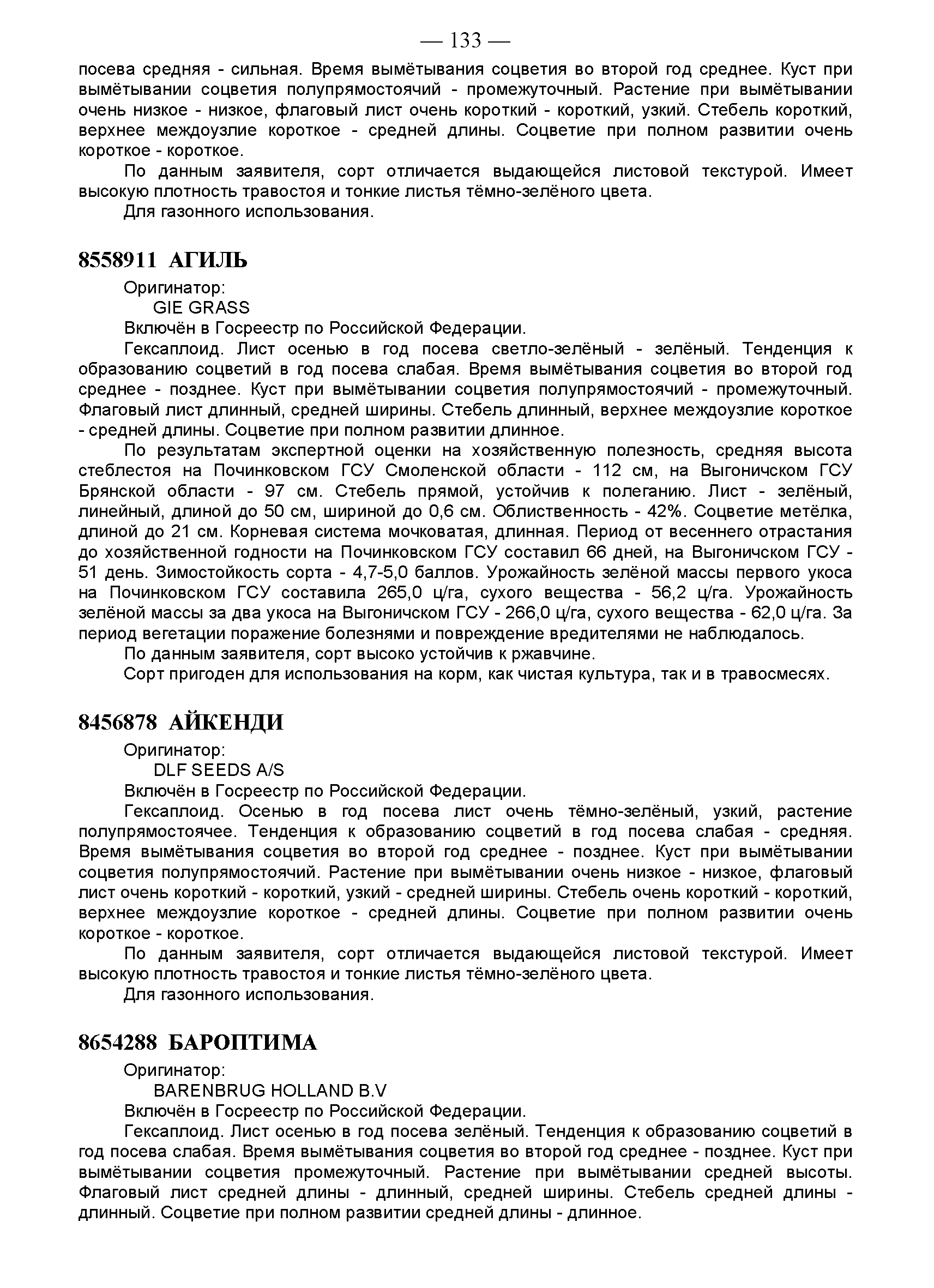 — 133 —

посева средняя - сильная. Время вымётывания соцветия во второй год среднее. Куст при вымётывании соцветия полупрямостоячий - промежуточный. Растение при вымётывании очень низкое - низкое, флаговый лист очень короткий - короткий, узкий. Стебель короткий, верхнее междоузлие короткое - средней длины. Соцветие при полном развитии очень короткое - короткое.

По данным заявителя, сорт отличается выдающейся листовой текстурой. Имеет высокую плотность травостоя и тонкие листья тёмно-зелёного цвета.

Для газонного использования.

8558911 АГИЛЬ

Оригинатор:

GIE GRASS

Включён в Госреестр по Российской Федерации.

Гексаплоид. Лист осенью в год посева светло-зелёный - зелёный. Тенденция к образованию соцветий в год посева слабая. Время вымётывания соцветия во второй год среднее - позднее. Куст при вымётывании соцветия полупрямостоячий - промежуточный. Флаговый лист длинный, средней ширины. Стебель длинный, верхнее междоузлие короткое - средней длины. Соцветие при полном развитии длинное.

По результатам экспертной оценки на хозяйственную полезность, средняя высота стеблестоя на Починковском ГСУ Смоленской области - 112 см, на Выгоничском ГСУ Брянской области - 97 см. Стебель прямой, устойчив к полеганию. Лист - зелёный, линейный, длиной до 50 см, шириной до 0,6 см. Облиственность - 42%. Соцветие метёлка, длиной до 21 см. Корневая система мочковатая, длинная. Период от весеннего отрастания до хозяйственной годности на Починковском ГСУ составил 66 дней, на Выгоничском ГСУ - 51 день. Зимостойкость сорта - 4,7-5,0 баллов. Урожайность зелёной массы первого укоса на Починковском ГСУ составила 265,0 ц/га, сухого вещества - 56,2 ц/га. Урожайность зелёной массы за два укоса на Выгоничском ГСУ - 266,0 ц/га, сухого вещества - 62,0 ц/га. За период вегетации поражение болезнями и повреждение вредителями не наблюдалось.

По данным заявителя, сорт высоко устойчив к ржавчине.

Сорт пригоден для использования на корм, как чистая культура, так и в травосмесях.

8456878 АЙКЕНДИ

Оригинатор:

DLF SEEDS A/S

Включён в Госреестр по Российской Федерации.

Гексаплоид. Осенью в год посева лист очень тёмно-зелёный, узкий, растение полупрямостоячее. Тенденция к образованию соцветий в год посева слабая - средняя. Время вымётывания соцветия во второй год среднее - позднее. Куст при вымётывании соцветия полупрямостоячий. Растение при вымётывании очень низкое - низкое, флаговый лист очень короткий - короткий, узкий - средней ширины. Стебель очень короткий - короткий, верхнее междоузлие короткое - средней длины. Соцветие при полном развитии очень короткое - короткое.

По данным заявителя, сорт отличается выдающейся листовой текстурой. Имеет высокую плотность травостоя и тонкие листья тёмно-зелёного цвета.

Для газонного использования.

8654288 БАРОПТИМА

Оригинатор:

BARENBRUG HOLLAND B.V

Включён в Госреестр по Российской Федерации.

Гексаплоид. Лист осенью в год посева зелёный. Тенденция к образованию соцветий в год посева слабая. Время вымётывания соцветия во второй год среднее - позднее. Куст при вымётывании соцветия промежуточный. Растение при вымётывании средней высоты. Флаговый лист средней длины - длинный, средней ширины. Стебель средней длины - длинный. Соцветие при полном развитии средней длины - длинное.